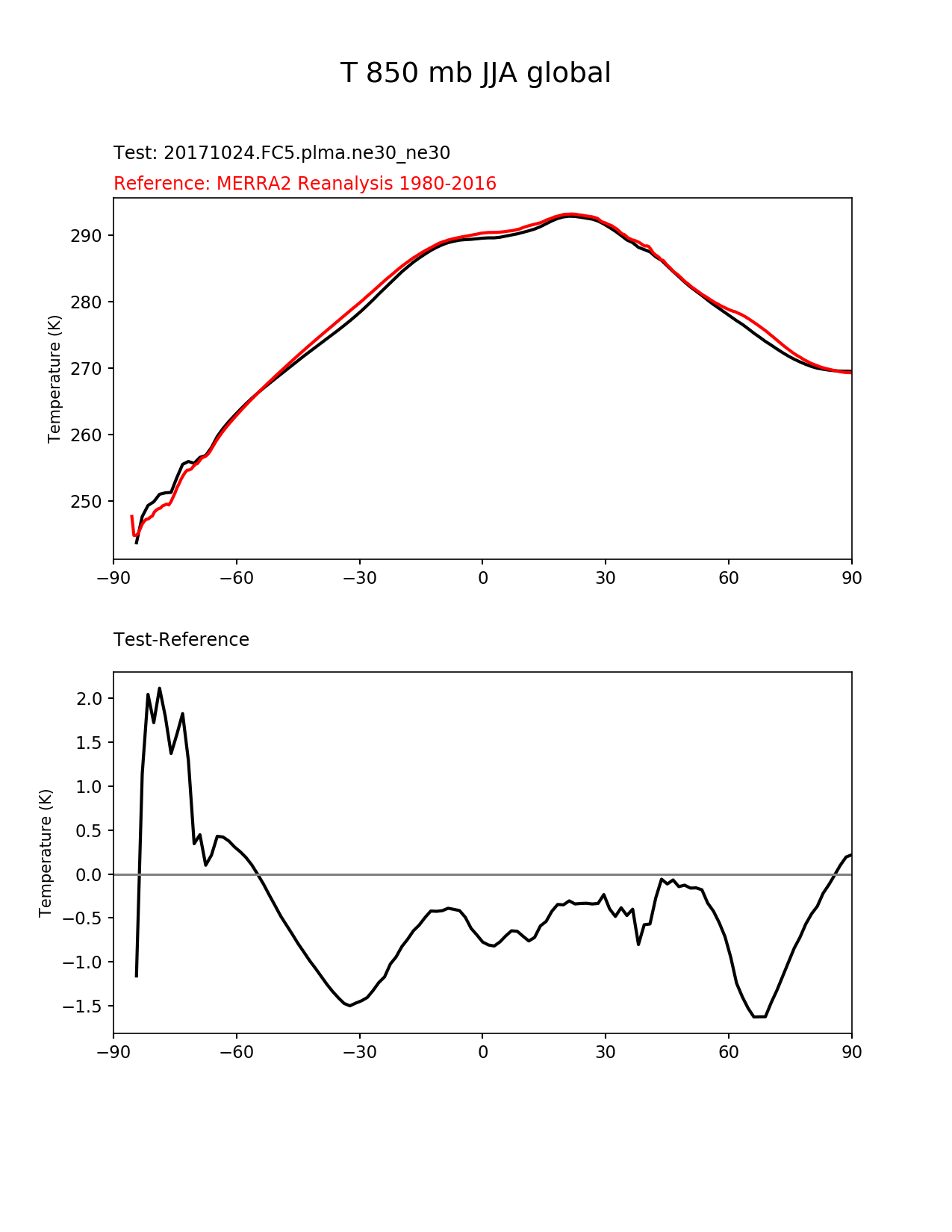 T 850 mb JJA global

Test: 20171024.FC5.plma.ne30_ne30

Reference: MERRA2 Reanalysis 1980-2016

Temperature (K)

290
280
270
260
250

−90 −60 −30 0 30 60 90

Test-Reference

Temperature (K)

2.0
1.5
1.0
0.5
0.0
−0.5
−1.0
−1.5

−90 −60 −30 0 30 60 90